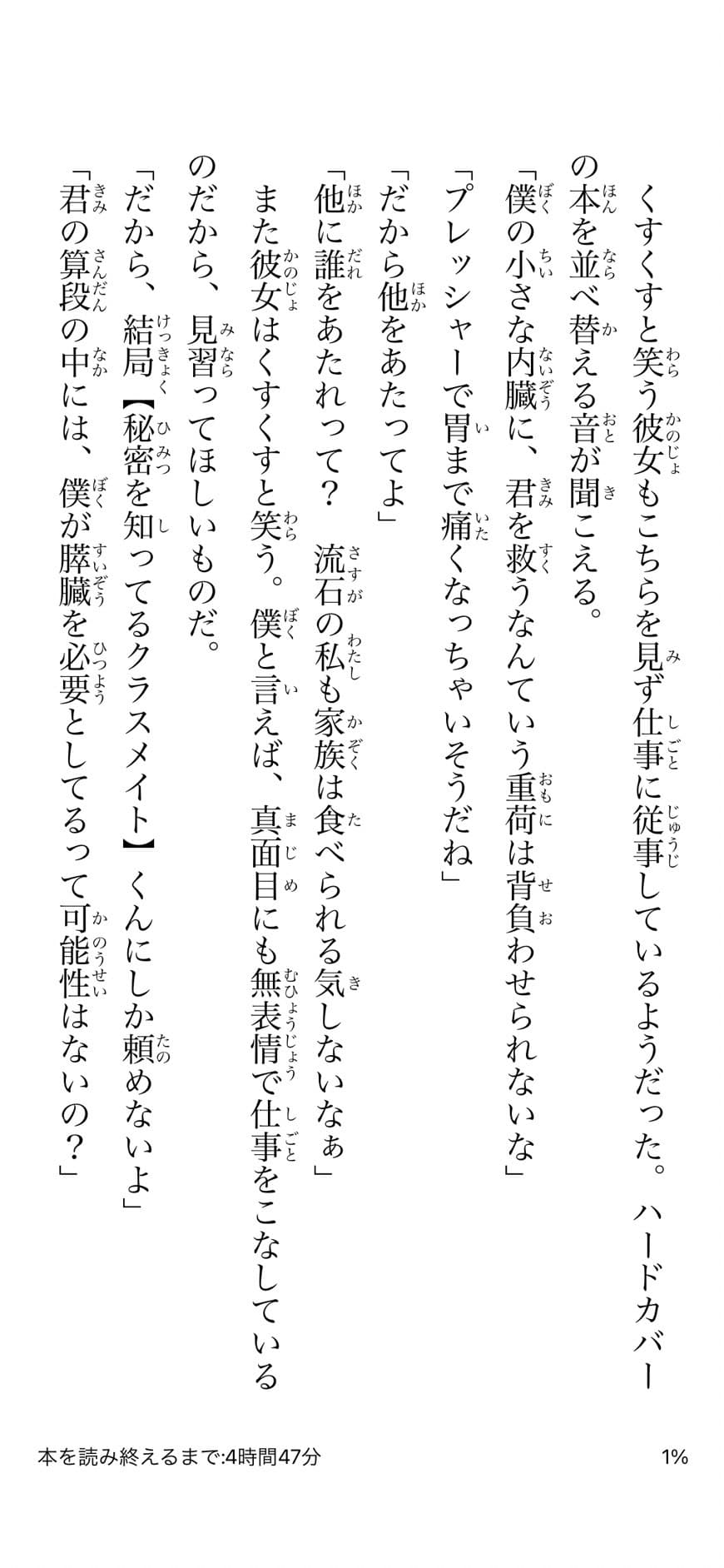 くすくすと笑う彼女もこちらを見ず仕事に従事しているようだった。ハードカバーの本を並べ替える音が聞こえる。

「僕の小さな内臓に、君を救うなんていう重荷は背負わせられないな」

「プレッシャーで胃まで痛くなっちゃいそうだね」

「だから他をあたってよ」

「他に誰をあたれって？　流石の私も家族は食べられる気しないなぁ」

また彼女はくすくすと笑う。僕と言えば、真面目にも無表情で仕事をこなしているのだから、見習ってほしいものだ。

「だから、結局【秘密を知ってるクラスメイト】くんにしか頼めないよ」

「君の算段の中には、僕が膵臓を必要としてるって可能性はないの？」

本を読み終えるまで:4時間47分

1%